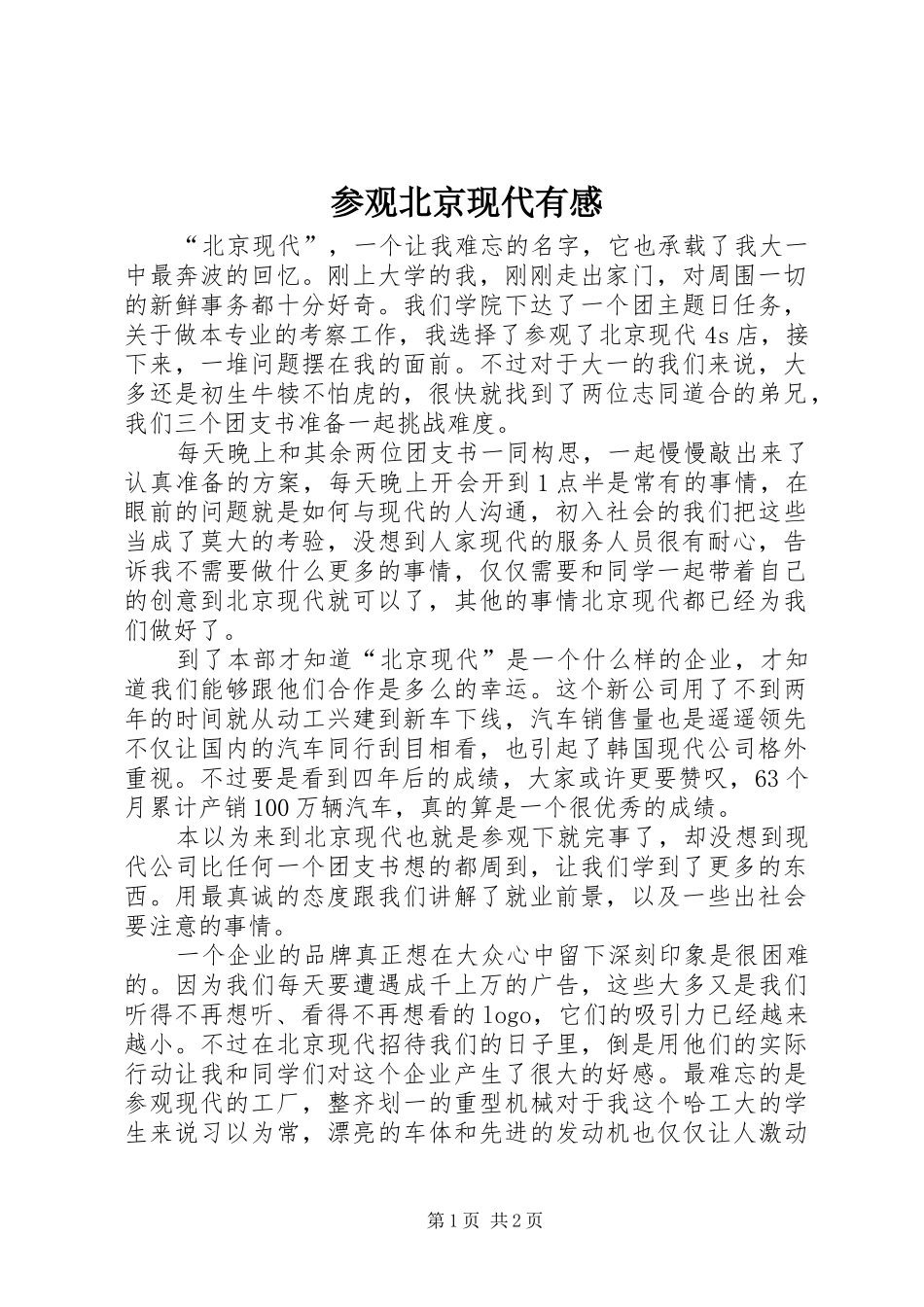 参观北京现代有感

“北京现代”，一个让我难忘的名字，它也承载了我大一中最奔波的回忆。刚上大学的我，刚刚走出家门，对周围一切的新鲜事务都十分好奇。我们学院下达了一个团主题日任务，关于做本专业的考察工作，我选择了参观了北京现代4s店，接下来，一堆问题摆在我的面前。不过对于大一的我们来说，大多还是初生牛犊不怕虎的，很快就找到了两位志同道合的弟兄，我们三个团支书准备一起挑战难度。

每天晚上和其余两位团支书一同构思，一起慢慢敲出来了认真准备的方案，每天晚上开会开到1点半是常有的事情，在眼前的问题就是如何与现代的人沟通，初入社会的我们把这些当成了莫大的考验，没想到人家现代的服务人员很有耐心，告诉我不需要做什么更多的事情，仅仅需要和同学一起带着自己的创意到北京现代就可以了，其他的事情北京现代都已经为我们做好了。

到了本部才知道“北京现代”是一个什么样的企业，才知道我们能够跟他们合作是多么的幸运。这个新公司用了不到两年的时间就从动工兴建到新车下线，汽车销售量也是遥遥领先不仅让国内的汽车同行刮目相看，也引起了韩国现代公司格外重视。不过要是看到四年后的成绩，大家或许更要赞叹，63个月累计产销100万辆汽车，真的算是一个很优秀的成绩。

本以为来到北京现代也就是参观下就完事了，却没想到现代公司比任何一个团支书想的都周到，让我们学到了更多的东西。用最真诚的态度跟我们讲解了就业前景，以及一些出社会要注意的事情。

一个企业的品牌真正想在大众心中留下深刻印象是很困难的。因为我们每天要遭遇成千上万的广告，这些大多又是我们听得不再想听、看得不再想看的logo，它们的吸引力已经越来越小。不过在北京现代招待我们的日子里，倒是用他们的实际行动让我和同学们对这个企业产生了很大的好感。最难忘的是参观现代的工厂，整齐划一的重型机械对于我这个哈工大的学生来说习以为常，漂亮的车体和先进的发动机也仅仅让人激动

第1页 共2页